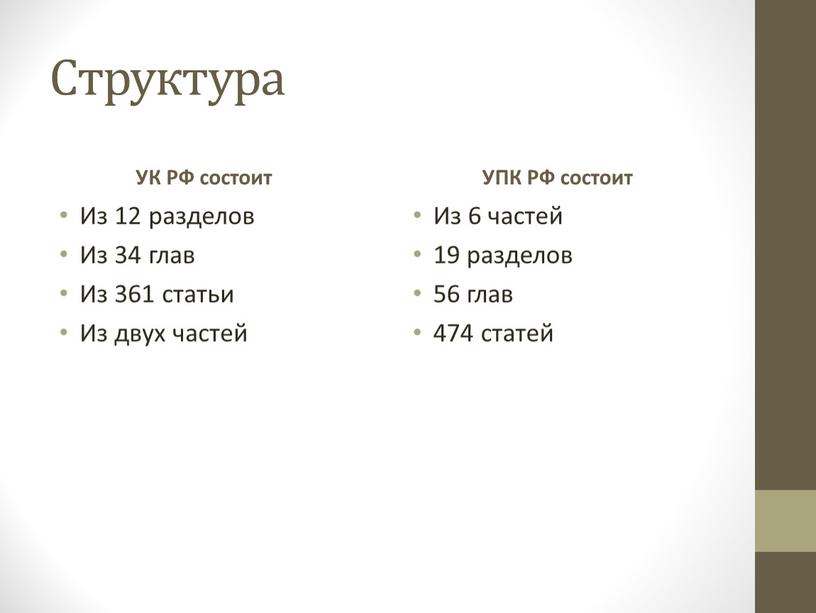 Структура

УК РФ состоит

• Из 12 разделов
• Из 34 глав
• Из 361 статьи
• Из двух частей

УПК РФ состоит

• Из 6 частей
• 19 разделов
• 56 глав
• 474 статей